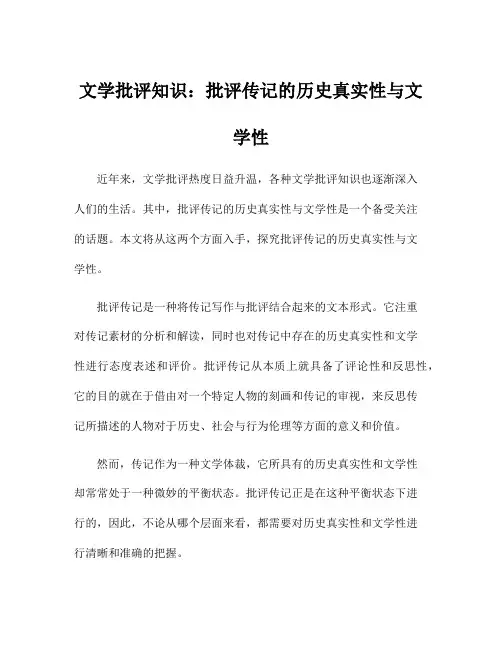 文学批评知识：批评传记的历史真实性与文学性

近年来，文学批评热度日益升温，各种文学批评知识也逐渐深入人们的生活。其中，批评传记的历史真实性与文学性是一个备受关注的话题。本文将从这两个方面入手，探究批评传记的历史真实性与文学性。

批评传记是一种将传记写作与批评结合起来的文本形式。它注重对传记素材的分析和解读，同时也对传记中存在的历史真实性和文学性进行态度表述和评价。批评传记从本质上就具备了评论性和反思性，它的目的就在于借由对一个特定人物的刻画和传记的审视，来反思传记所描述的人物对于历史、社会与行为伦理等方面的意义和价值。

然而，传记作为一种文学体裁，它所具有的历史真实性和文学性却常常处于一种微妙的平衡状态。批评传记正是在这种平衡状态下进行的，因此，不论从哪个层面来看，都需要对历史真实性和文学性进行清晰和准确的把握。